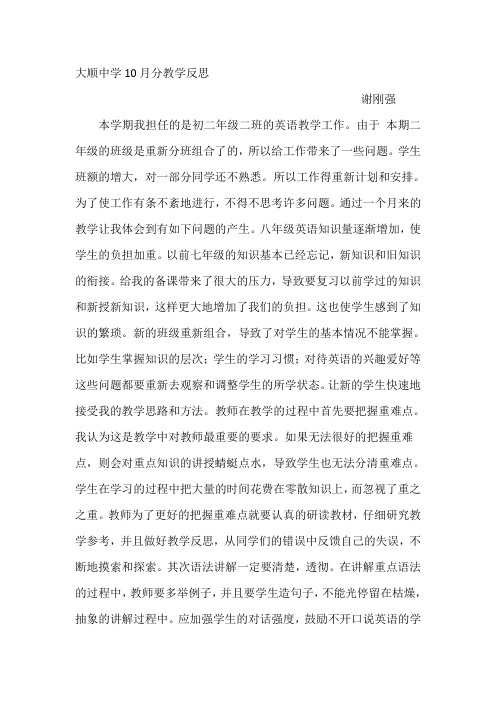 大顺中学10月分教学反思

谢刚强

本学期我担任的是初二年级二班的英语教学工作。由于 本期二年级的班级是重新分班组合了的，所以给工作带来了一些问题。学生班额的增大，对一部分同学还不熟悉。所以工作得重新计划和安排。为了使工作有条不紊地进行，不得不思考许多问题。通过一个月来的教学让我体会到有如下问题的产生。八年级英语知识量逐渐增加，使学生的负担加重。以前七年级的知识基本已经忘记，新知识和旧知识的衔接。给我的备课带来了很大的压力，导致要复习以前学过的知识和新授新知识，这样更大地增加了我们的负担。这也使学生感到了知识的繁琐。新的班级重新组合，导致了对学生的基本情况不能掌握。比如学生掌握知识的层次；学生的学习习惯；对待英语的兴趣爱好等这些问题都要重新去观察和调整学生的所学状态。让新的学生快速地接受我的教学思路和方法。教师在教学的过程中首先要把握重难点。我认为这是教学中对教师最重要的要求。如果无法很好的把握重难点，则会对重点知识的讲授蜻蜓点水，导致学生也无法分清重难点。学生在学习的过程中把大量的时间花费在零散知识上，而忽视了重之之重。教师为了更好的把握重难点就要认真的研读教材，仔细研究教学参考，并且做好教学反思，从同学们的错误中反馈自己的失误，不断地摸索和探索。其次语法讲解一定要清楚，透彻。在讲解重点语法的过程中，教师要多举例子，并且要学生造句子，不能光停留在枯燥，抽象的讲解过程中。应加强学生的对话强度，鼓励不开口说英语的学